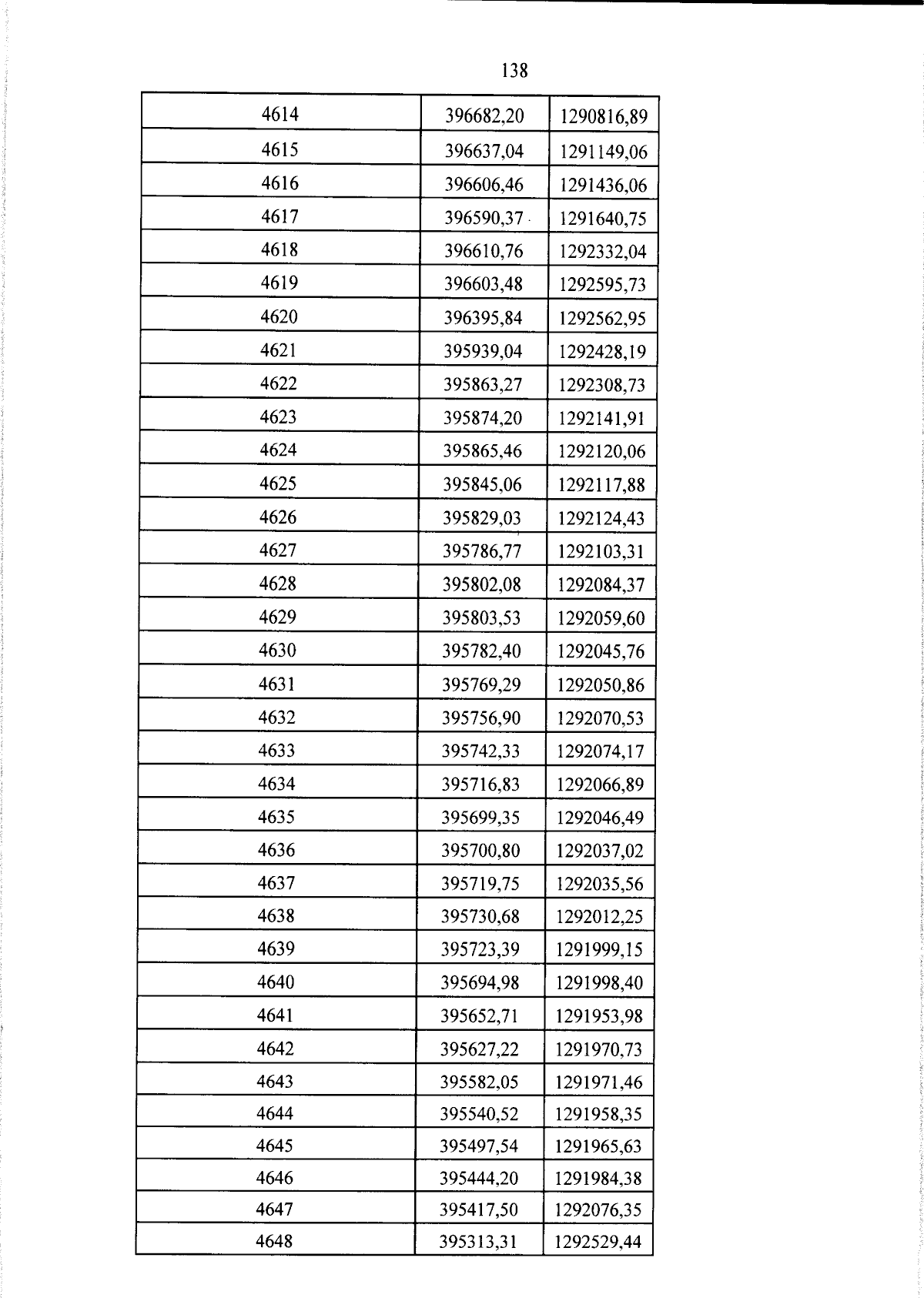 138

| 4614 | 396682,20 | 1290816,89 |
|---|---|---|
| 4615 | 396637,04 | 1291149,06 |
| 4616 | 396606,46 | 1291436,06 |
| 4617 | 396590,37 | 1291640,75 |
| 4618 | 396610,76 | 1292332,04 |
| 4619 | 396603,48 | 1292595,73 |
| 4620 | 396395,84 | 1292562,95 |
| 4621 | 395939,04 | 1292428,19 |
| 4622 | 395863,27 | 1292308,73 |
| 4623 | 395874,20 | 1292141,91 |
| 4624 | 395865,46 | 1292120,06 |
| 4625 | 395845,06 | 1292117,88 |
| 4626 | 395829,03 | 1292124,43 |
| 4627 | 395786,77 | 1292103,31 |
| 4628 | 395802,08 | 1292084,37 |
| 4629 | 395803,53 | 1292059,60 |
| 4630 | 395782,40 | 1292045,76 |
| 4631 | 395769,29 | 1292050,86 |
| 4632 | 395756,90 | 1292070,53 |
| 4633 | 395742,33 | 1292074,17 |
| 4634 | 395716,83 | 1292066,89 |
| 4635 | 395699,35 | 1292046,49 |
| 4636 | 395700,80 | 1292037,02 |
| 4637 | 395719,75 | 1292035,56 |
| 4638 | 395730,68 | 1292012,25 |
| 4639 | 395723,39 | 1291999,15 |
| 4640 | 395694,98 | 1291998,40 |
| 4641 | 395652,71 | 1291953,98 |
| 4642 | 395627,22 | 1291970,73 |
| 4643 | 395582,05 | 1291971,46 |
| 4644 | 395540,52 | 1291958,35 |
| 4645 | 395497,54 | 1291965,63 |
| 4646 | 395444,20 | 1291984,38 |
| 4647 | 395417,50 | 1292076,35 |
| 4648 | 395313,31 | 1292529,44 |